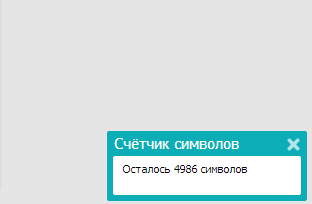 Счётчик символов

Осталось 4986 символов